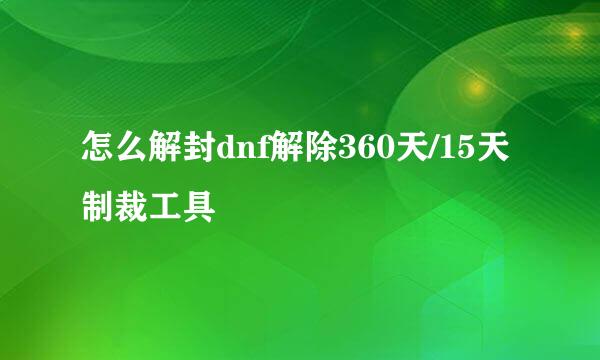 怎么解封dnf解除360天/15天制裁工具